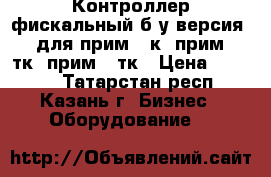 Контроллер фискальный б у версия для прим к прим тк прим тк Цена Татарстан респ Казань г Бизнес Оборудование

http://Объявлений.сайт